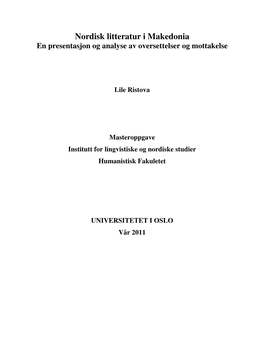 Nordisk litteratur i Makedonia
En presentasjon og analyse av oversettelser og mottakelse

Lile Ristova

Masteroppgave
Institutt for lingvistiske og nordiske studier
Humanistisk Fakuletet

UNIVERSITETET I OSLO
Vår 2011